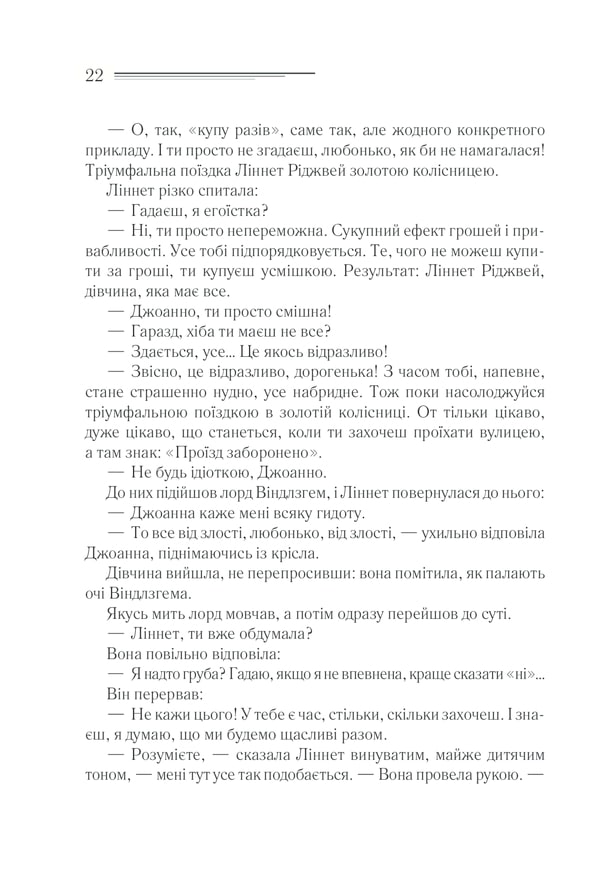 22

— О, так, «купу разів», саме так, але жодного конкретного прикладу. І ти просто не згадаєш, любонько, як би не намагалася! Тріумфальна поїздка Ліннет Ріджвей золотою колісницею.

Ліннет різко спитала:

— Гадаєш, я егоїстка?

— Ні, ти просто непереможна. Сукупний ефект грошей і привабливості. Усе тобі підпорядковується. Те, чого не можеш купити за гроші, ти купуєш усмішкою. Результат: Ліннет Ріджвей, дівчина, яка має все.

— Джоанно, ти просто смішна!

— Гаразд, хіба ти маєш не все?

— Здається, усе... Це якось відразливо!

— Звісно, це відразливо, дорогенька! З часом тобі, напевне, стане страшенно нудно, усе набридне. Тож поки насолоджуйся тріумфальною поїздкою в золотій колісниці. От тільки цікаво, дуже цікаво, що станеться, коли ти захочеш проїхати вулицею, а там знак: «Проїзд заборонено».

— Не будь ідіоткою, Джоанно.

До них підійшов лорд Віндлзгем, і Ліннет повернулася до нього:

— Джоанна каже мені всяку гидоту.

— То все від злості, любонько, від злості, — ухильно відповіла Джоанна, піднімаючись із крісла.

Дівчина вийшла, не перепросивши: вона помітила, як палають очі Віндлзгема.

Якусь мить лорд мовчав, а потім одразу перейшов до суті.

— Ліннет, ти вже обдумала?

Вона повільно відповіла:

— Я надто груба? Гадаю, якщо я не впевнена, краще сказати «ні»...

Він перервав:

— Не кажи цього! У тебе є час, стільки, скільки захочеш. І знаєш, я думаю, що ми будемо щасливі разом.

— Розумієте, — сказала Ліннет винуватим, майже дитячим тоном, — мені тут усе так подобається. — Вона провела рукою. —